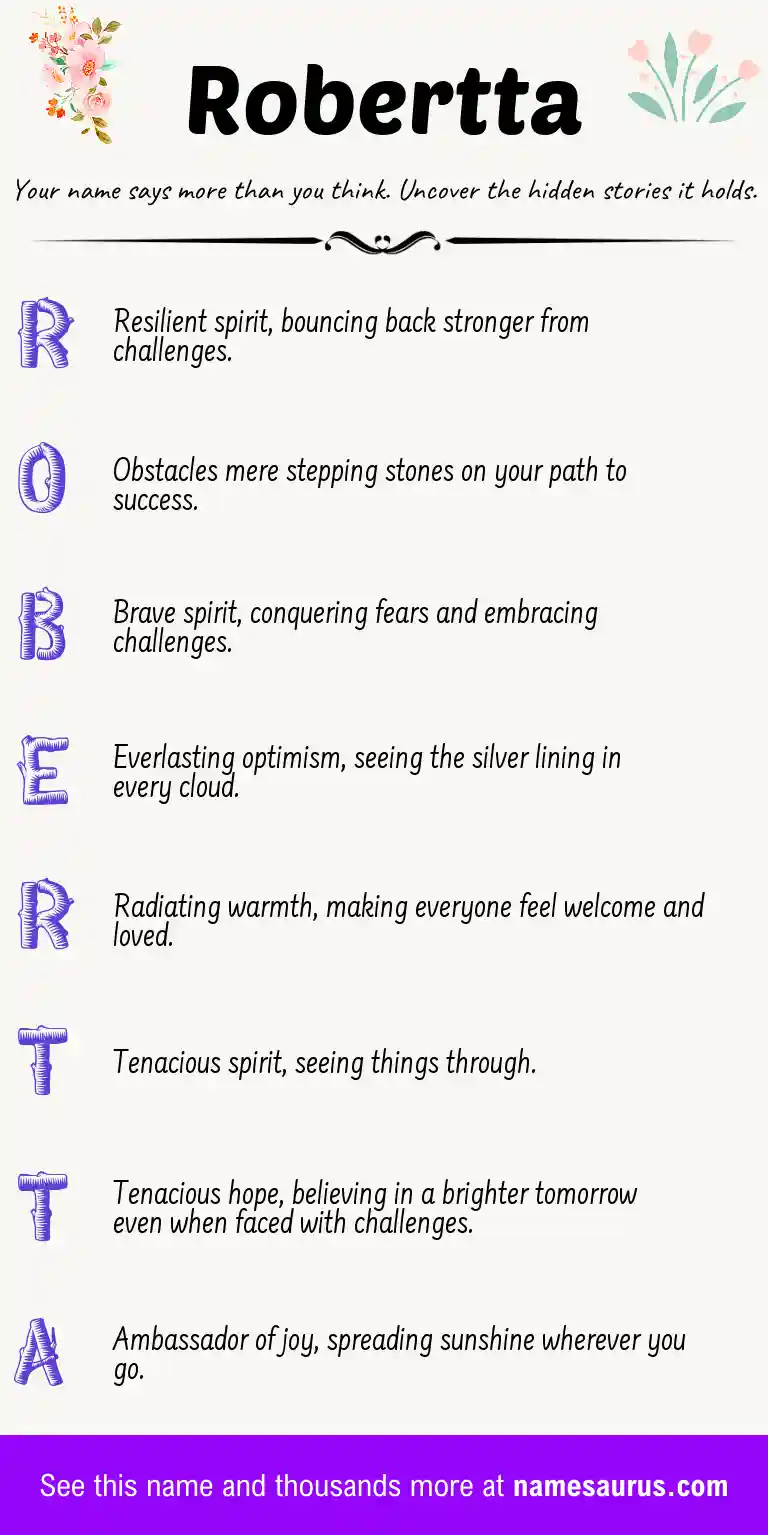 Robertta

Your name says more than you think. Uncover the hidden stories it holds.

R Resilient spirit, bouncing back stronger from challenges.

O Obstacles mere stepping stones on your path to success.

B Brave spirit, conquering fears and embracing challenges.

E Everlasting optimism, seeing the silver lining in every cloud.

R Radiating warmth, making everyone feel welcome and loved.

T Tenacious spirit, seeing things through.

T Tenacious hope, believing in a brighter tomorrow even when faced with challenges.

A Ambassador of joy, spreading sunshine wherever you go.

See this name and thousands more at namesaurus.com